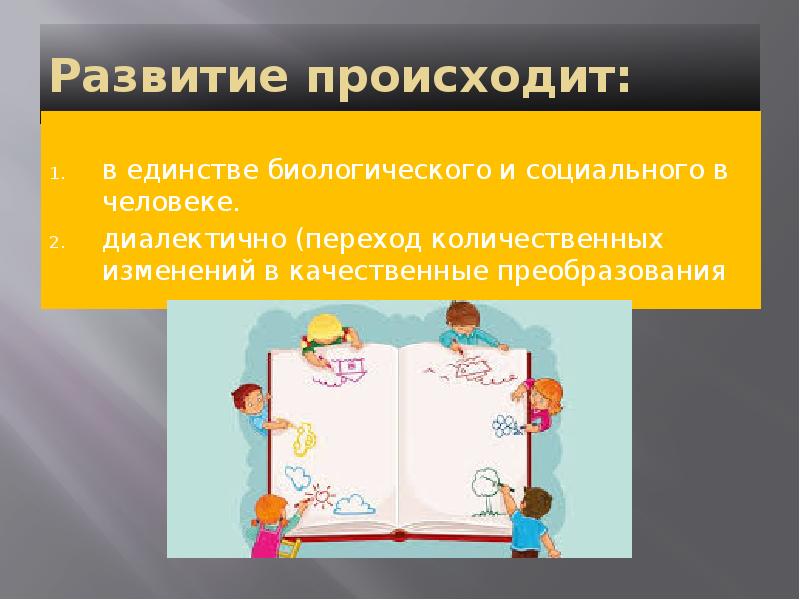 Развитие происходит:

1. в единстве биологического и социального в человеке.
2. диалектично (переход количественных изменений в качественные преобразования